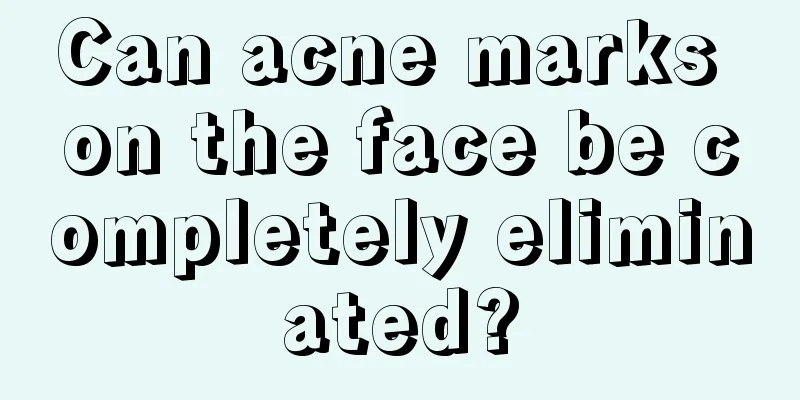 Can acne marks on the face be completely eliminated?